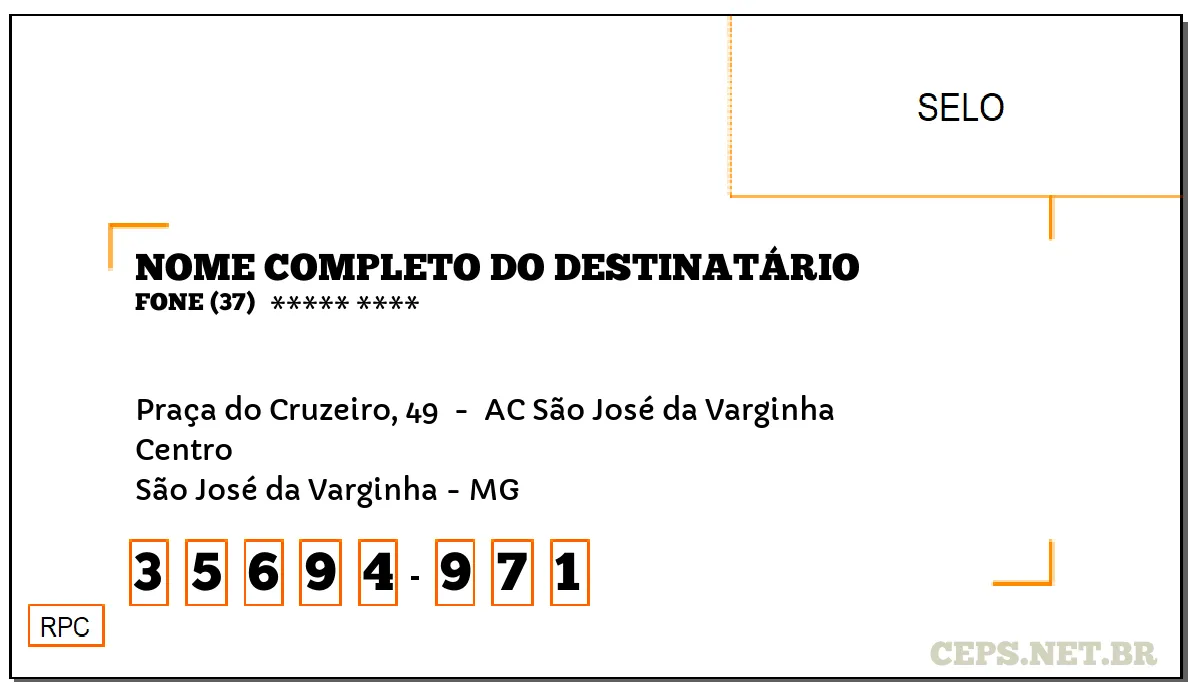 SELO

NOME COMPLETO DO DESTINATÁRIO
FONE (37) ***** ****

Praça do Cruzeiro, 49 - AC São José da Varginha
Centro
São José da Varginha - MG

3 5 6 9 4 - 9 7 1

RPC

CEPS.NET.BR